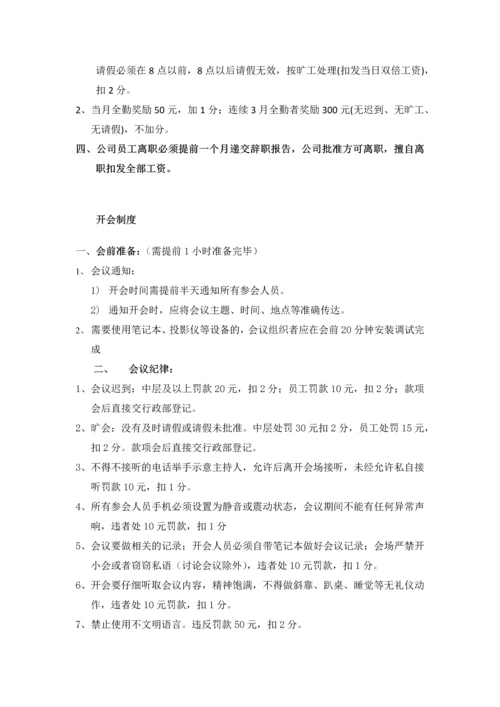 请假必须在 8 点以前，8 点以后请假无效，按旷工处理(扣发当日双倍工资)，扣 2 分。

2、当月全勤奖励 50 元，加 1 分；连续 3 月全勤者奖励 300 元(无迟到、无旷工、无请假)，不加分。

四、公司员工离职必须提前一个月递交辞职报告，公司批准方可离职，擅自离职扣发全部工资。

开会制度

一、会前准备：（需提前 1 小时准备完毕）

1、会议通知：

1） 开会时间需提前半天通知所有参会人员。

2） 通知开会时，应将会议主题、时间、地点等准确传达。

2、需要使用笔记本、投影仪等设备的，会议组织者应在会前 20 分钟安装调试完成

二、 会议纪律：

1、会议迟到：中层及以上罚款 20 元，扣 2 分；员工罚款 10 元，扣 2 分；款项会后直接交行政部登记。

2、旷会：没有及时请假或请假未批准。中层处罚 30 元扣 2 分，员工处罚 15 元，扣 2 分。款项会后直接交行政部登记。

3、不得不接听的电话举手示意主持人，允许后离开会场接听，未经允许私自接听罚款 10 元，扣 1 分。

4、所有参会人员手机必须设置为静音或震动状态，会议期间不能有任何异常声响，违者处 10 元罚款，扣 1 分

5、会议要做相关的记录；开会人员必须自带笔记本做好会议记录；会场严禁开小会或者窃窃私语（讨论会议除外），违者处 10 元罚款，扣 1 分。

6、开会要仔细听取会议内容，精神饱满，不得做斜靠、趴桌、睡觉等无礼仪动作，违者处 10 元罚款，扣 1 分。

7、禁止使用不文明语言。违反罚款 50 元，扣 2 分。